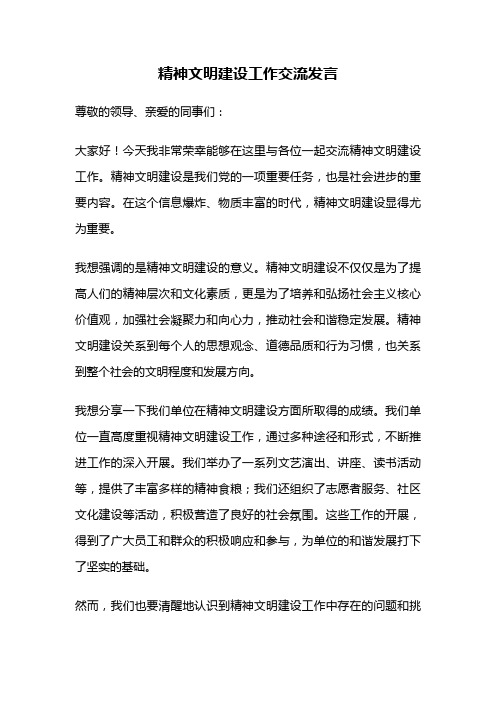 精神文明建设工作交流发言

尊敬的领导、亲爱的同事们：

大家好！今天我非常荣幸能够在这里与各位一起交流精神文明建设工作。精神文明建设是我们党的一项重要任务，也是社会进步的重要内容。在这个信息爆炸、物质丰富的时代，精神文明建设显得尤为重要。

我想强调的是精神文明建设的意义。精神文明建设不仅仅是为了提高人们的精神层次和文化素质，更是为了培养和弘扬社会主义核心价值观，加强社会凝聚力和向心力，推动社会和谐稳定发展。精神文明建设关系到每个人的思想观念、道德品质和行为习惯，也关系到整个社会的文明程度和发展方向。

我想分享一下我们单位在精神文明建设方面所取得的成绩。我们单位一直高度重视精神文明建设工作，通过多种途径和形式，不断推进工作的深入开展。我们举办了一系列文艺演出、讲座、读书活动等，提供了丰富多样的精神食粮；我们还组织了志愿者服务、社区文化建设等活动，积极营造了良好的社会氛围。这些工作的开展，得到了广大员工和群众的积极响应和参与，为单位的和谐发展打下了坚实的基础。

然而，我们也要清醒地认识到精神文明建设工作中存在的问题和挑